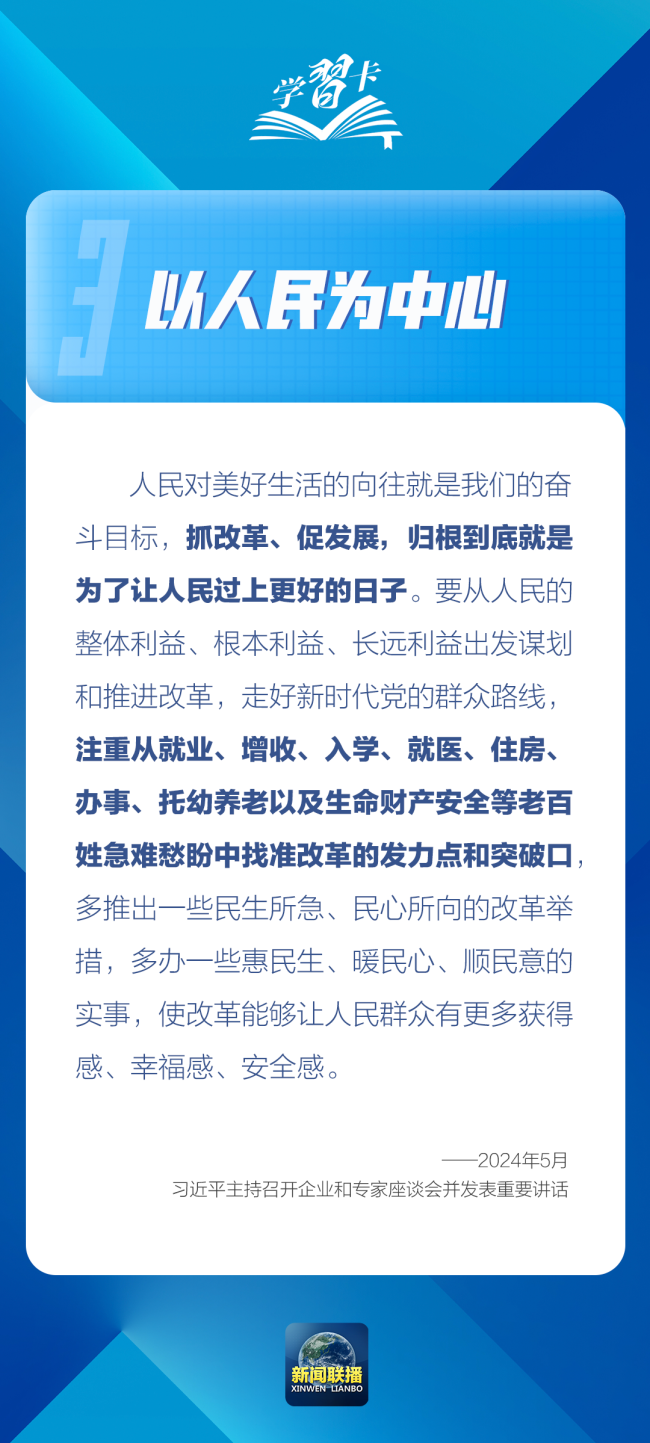 学習卡

3 以人民为中心

人民对美好生活的向往就是我们的奋斗目标，抓改革、促发展，归根到底就是为了让人民过上更好的日子。要从人民的整体利益、根本利益、长远利益出发谋划和推进改革，走好新时代党的群众路线，注重从就业、增收、入学、就医、住房、办事、托幼养老以及生命财产安全等老百姓急难愁盼中找准改革的发力点和突破口，多推出一些民生所急、民心所向的改革举措，多办一些惠民生、暖民心、顺民意的实事，使改革能够让人民群众有更多获得感、幸福感、安全感。

——2024年5月
习近平主持召开企业和专家座谈会并发表重要讲话

新闻联播
XINWEN LIANBO